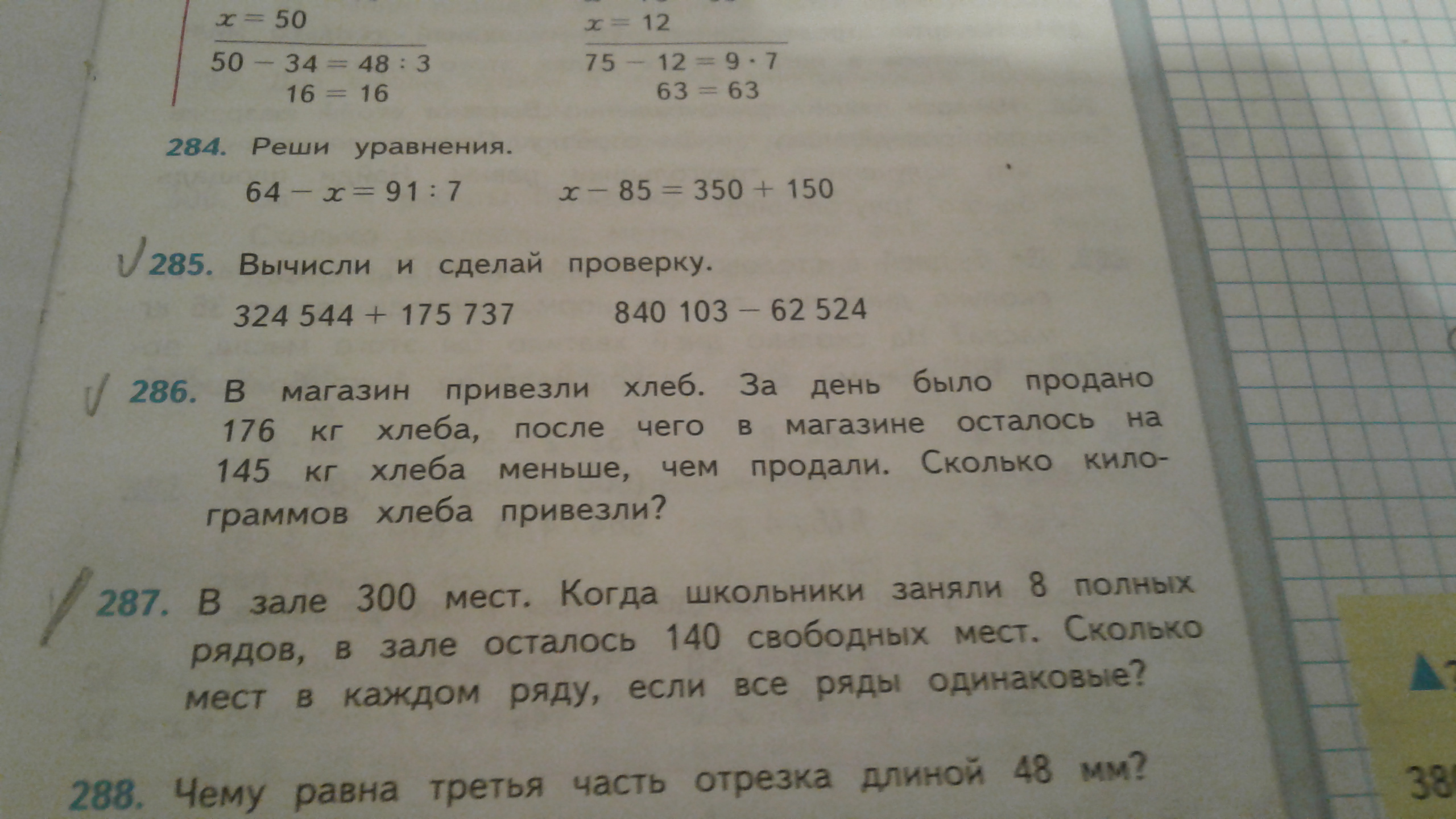 $x = 50$
$50 - 34 = 48 : 3$
$16 = 16$

$x = 12$
$75 - 12 = 9 \cdot 7$
$63 = 63$

284. Реши уравнения.

$64 - x = 91 : 7$ $x - 85 = 350 + 150$

285. Вычисли и сделай проверку.

$324\,544 + 175\,737$ $840\,103 - 62\,524$

286. В магазин привезли хлеб. За день было продано 176 кг хлеба, после чего в магазине осталось на 145 кг хлеба меньше, чем продали. Сколько килограммов хлеба привезли?

287. В зале 300 мест. Когда школьники заняли 8 полных рядов, в зале осталось 140 свободных мест. Сколько мест в каждом ряду, если все ряды одинаковые?

288. Чему равна третья часть отрезка длиной 48 мм?

38